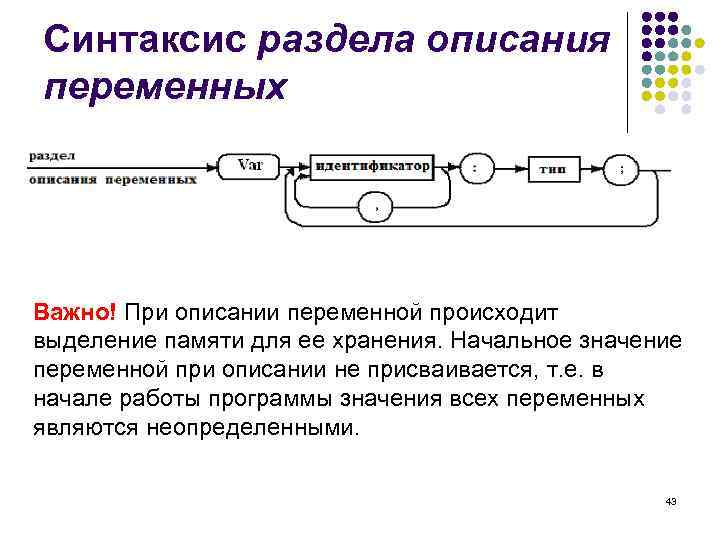 Синтаксис раздела описания переменных

раздел
описания переменных

Var

идентификатор

,

:

тип

;

Важно! При описании переменной происходит выделение памяти для ее хранения. Начальное значение переменной при описании не присваивается, т.е. в начале работы программы значения всех переменных являются неопределенными.

43